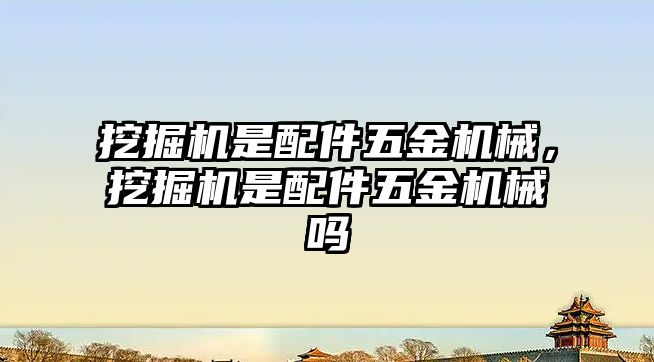 挖掘机是配件五金机械，挖掘机是配件五金机械吗